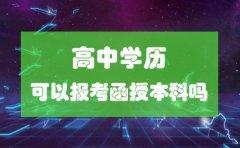 高中学历
可以报考函授本科吗